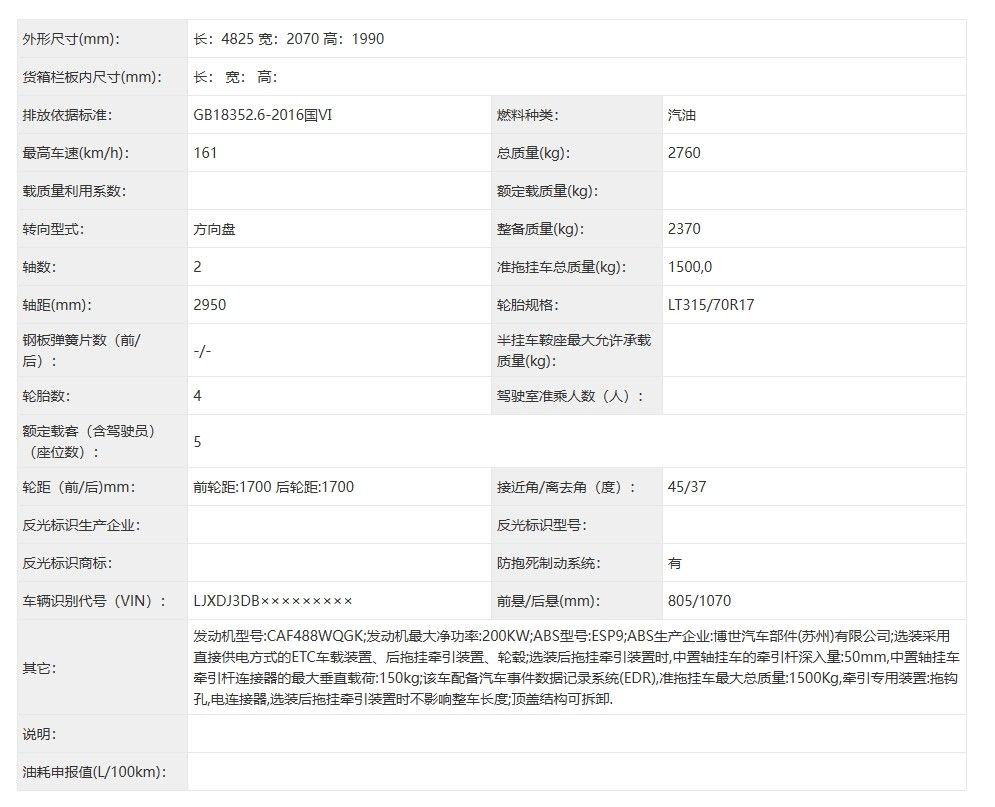 | 外形尺寸(mm): | 长：4825 宽：2070 高：1990 | | |
|---|---|---|---|
| 货箱栏板内尺寸(mm): | 长： 宽： 高: | | |
| 排放依据标准: | GB18352.6-2016国VI | 燃料种类: | 汽油 |
| 最高车速(km/h): | 161 | 总质量(kg): | 2760 |
| 载质量利用系数: | | 额定载质量(kg): | |
| 转向型式: | 方向盘 | 整备质量(kg): | 2370 |
| 轴数: | 2 | 准拖挂车总质量(kg): | 1500,0 |
| 轴距(mm): | 2950 | 轮胎规格: | LT315/70R17 |
| 钢板弹簧片数（前/后）: | -/- | 半挂车鞍座最大允许承载质量(kg): | |
| 轮胎数: | 4 | 驾驶室准乘人数（人）: | |
| 额定载客（含驾驶员）（座位数）: | 5 | | |
| 轮距（前/后)mm: | 前轮距:1700 后轮距:1700 | 接近角/离去角（度）: | 45/37 |
| 反光标识生产企业: | | 反光标识型号: | |
| 反光标识商标: | | 防抱死制动系统: | 有 |
| 车辆识别代号（VIN）: | LJXDJ3DB××××××××× | 前悬/后悬(mm): | 805/1070 |
| 其它: | 发动机型号:CAF488WQGK;发动机最大净功率:200KW;ABS型号:ESP9;ABS生产企业:博世汽车部件(苏州)有限公司;选装采用直接供电方式的ETC车载装置、后拖挂牵引装置、轮毂;选装后拖挂牵引装置时,中置轴挂车的牵引杆深入量:50mm,中置轴挂车牵引杆连接器的最大垂直载荷:150kg;该车配备汽车事件数据记录系统(EDR),准拖挂车最大总质量:1500Kg,牵引专用装置:拖钩孔,电连接器,选装后拖挂牵引装置时不影响整车长度;顶盖结构可拆卸. | | |
| 说明: | | | |
| 油耗申报值(L/100km): | | | |